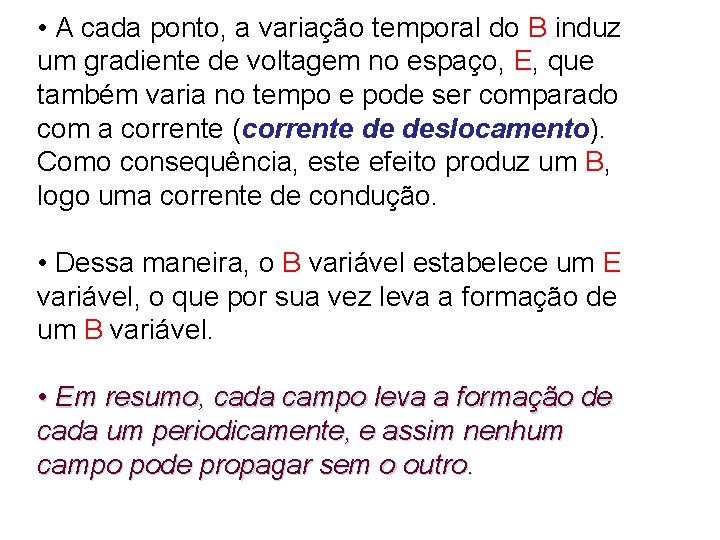 • A cada ponto, a variação temporal do B induz um gradiente de voltagem no espaço, E, que também varia no tempo e pode ser comparado com a corrente (corrente de deslocamento). Como consequência, este efeito produz um B, logo uma corrente de condução.

• Dessa maneira, o B variável estabelece um E variável, o que por sua vez leva a formação de um B variável.

• Em resumo, cada campo leva a formação de cada um periodicamente, e assim nenhum campo pode propagar sem o outro.